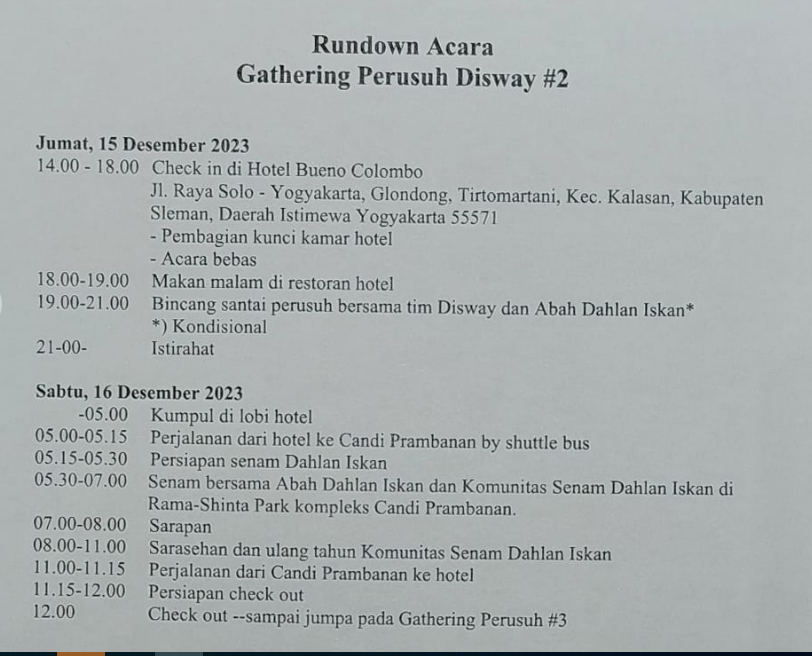 Rundown Acara
Gathering Perusuh Disway #2

Jumat, 15 Desember 2023
14.00 - 18.00 Check in di Hotel Bueno Colombo
Jl. Raya Solo - Yogyakarta, Glondong, Tirtomartani, Kec. Kalasan, Kabupaten Sleman, Daerah Istimewa Yogyakarta 55571
- Pembagian kunci kamar hotel
- Acara bebas
18.00-19.00 Makan malam di restoran hotel
19.00-21.00 Bincang santai perusuh bersama tim Disway dan Abah Dahlan Iskan*
*) Kondisional
21-00- Istirahat

Sabtu, 16 Desember 2023
-05.00 Kumpul di lobi hotel
05.00-05.15 Perjalanan dari hotel ke Candi Prambanan by shuttle bus
05.15-05.30 Persiapan senam Dahlan Iskan
05.30-07.00 Senam bersama Abah Dahlan Iskan dan Komunitas Senam Dahlan Iskan di Rama-Shinta Park kompleks Candi Prambanan.
07.00-08.00 Sarapan
08.00-11.00 Sarasehan dan ulang tahun Komunitas Senam Dahlan Iskan
11.00-11.15 Perjalanan dari Candi Prambanan ke hotel
11.15-12.00 Persiapan check out
12.00 Check out --sampai jumpa pada Gathering Perusuh #3